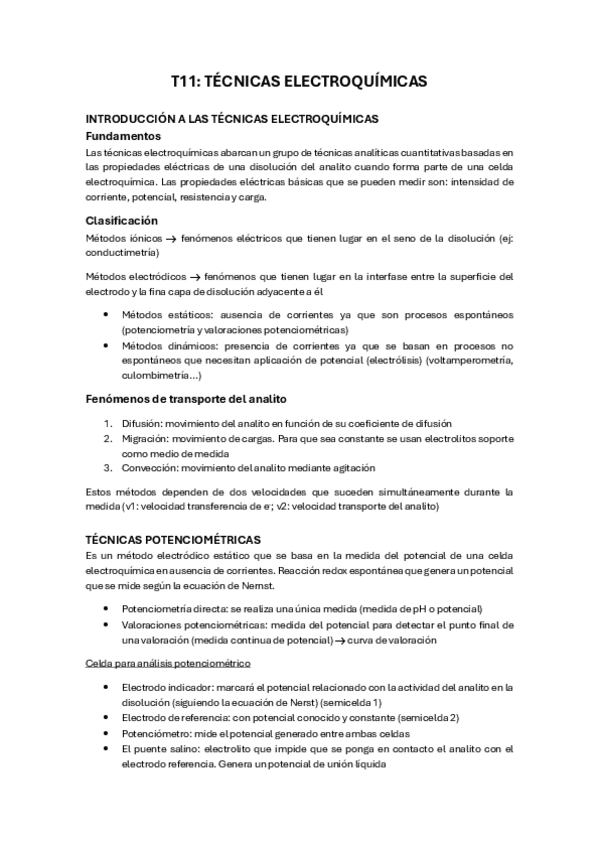 T11: TÉCNICAS ELECTROQUÍMICAS

INTRODUCCIÓN A LAS TÉCNICAS ELECTROQUÍMICAS
Fundamentos
Las técnicas electroquímicas abarcan un grupo de técnicas analíticas cuantitativas basadas en las propiedades eléctricas de una disolución del analito cuando forma parte de una celda electroquímica. Las propiedades eléctricas básicas que se pueden medir son: intensidad de corriente, potencial, resistencia y carga.

Clasificación
Métodos iónicos → fenómenos eléctricos que tienen lugar en el seno de la disolución (ej: conductimetría)

Métodos electródicos → fenómenos que tienen lugar en la interfase entre la superficie del electrodo y la fina capa de disolución adyacente a él

• Métodos estáticos: ausencia de corrientes ya que son procesos espontáneos (potenciometría y valoraciones potenciométricas)
• Métodos dinámicos: presencia de corrientes ya que se basan en procesos no espontáneos que necesitan aplicación de potencial (electrólisis) (voltamperometría, culombimetría…)

Fenómenos de transporte del analito
1. Difusión: movimiento del analito en función de su coeficiente de difusión
2. Migración: movimiento de cargas. Para que sea constante se usan electrolitos soporte como medio de medida
3. Convección: movimiento del analito mediante agitación

Estos métodos dependen de dos velocidades que suceden simultáneamente durante la medida (v1: velocidad transferencia de e-; v2: velocidad transporte del analito)

TÉCNICAS POTENCIOMÉTRICAS
Es un método electródico estático que se basa en la medida del potencial de una celda electroquímica en ausencia de corrientes. Reacción redox espontánea que genera un potencial que se mide según la ecuación de Nernst.

• Potenciometría directa: se realiza una única medida (medida de pH o potencial)
• Valoraciones potenciométricas: medida del potencial para detectar el punto final de una valoración (medida continua de potencial) → curva de valoración

Celda para análisis potenciométrico

• Electrodo indicador: marcará el potencial relacionado con la actividad del analito en la disolución (siguiendo la ecuación de Nerst) (semicelda 1)
• Electrodo de referencia: con potencial conocido y constante (semicelda 2)
• Potenciómetro: mide el potencial generado entre ambas celdas
• El puente salino: electrolito que impide que se ponga en contacto el analito con el electrodo referencia. Genera un potencial de unión líquida